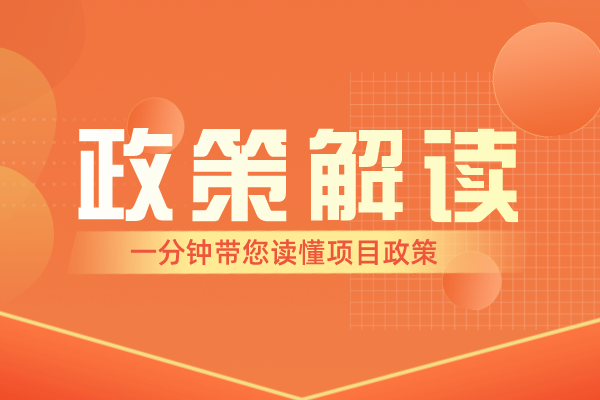 政策解读

一分钟带您读懂项目政策